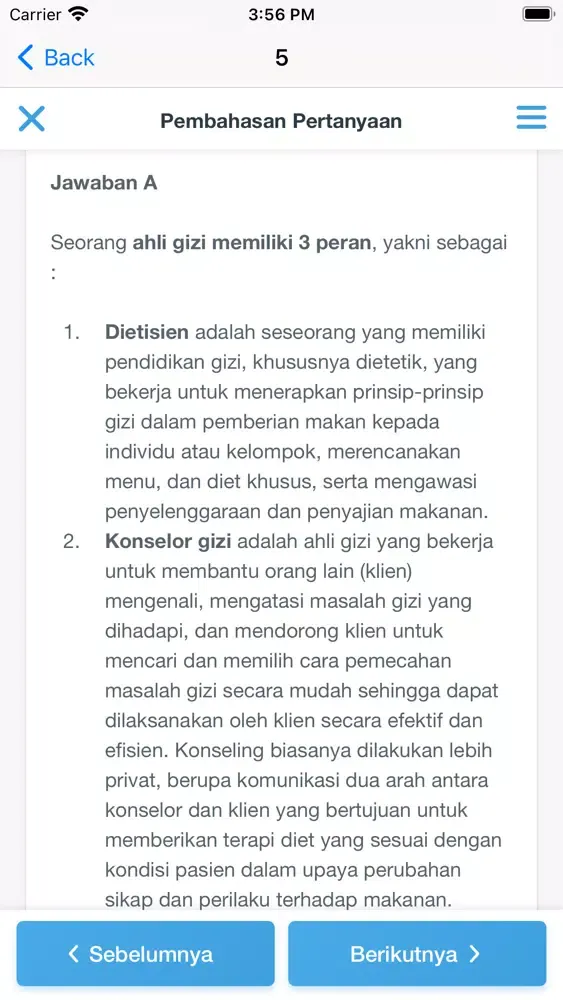 Carrier 3:56 PM

Back 5

Pembahasan Pertanyaan

Jawaban A

Seorang ahli gizi memiliki 3 peran, yakni sebagai :

1. Dietisien adalah seseorang yang memiliki pendidikan gizi, khususnya dietetik, yang bekerja untuk menerapkan prinsip-prinsip gizi dalam pemberian makan kepada individu atau kelompok, merencanakan menu, dan diet khusus, serta mengawasi penyelenggaraan dan penyajian makanan.
2. Konselor gizi adalah ahli gizi yang bekerja untuk membantu orang lain (klien) mengenali, mengatasi masalah gizi yang dihadapi, dan mendorong klien untuk mencari dan memilih cara pemecahan masalah gizi secara mudah sehingga dapat dilaksanakan oleh klien secara efektif dan efisien. Konseling biasanya dilakukan lebih privat, berupa komunikasi dua arah antara konselor dan klien yang bertujuan untuk memberikan terapi diet yang sesuai dengan kondisi pasien dalam upaya perubahan sikap dan perilaku terhadap makanan.

Sebelumnya Berikutnya